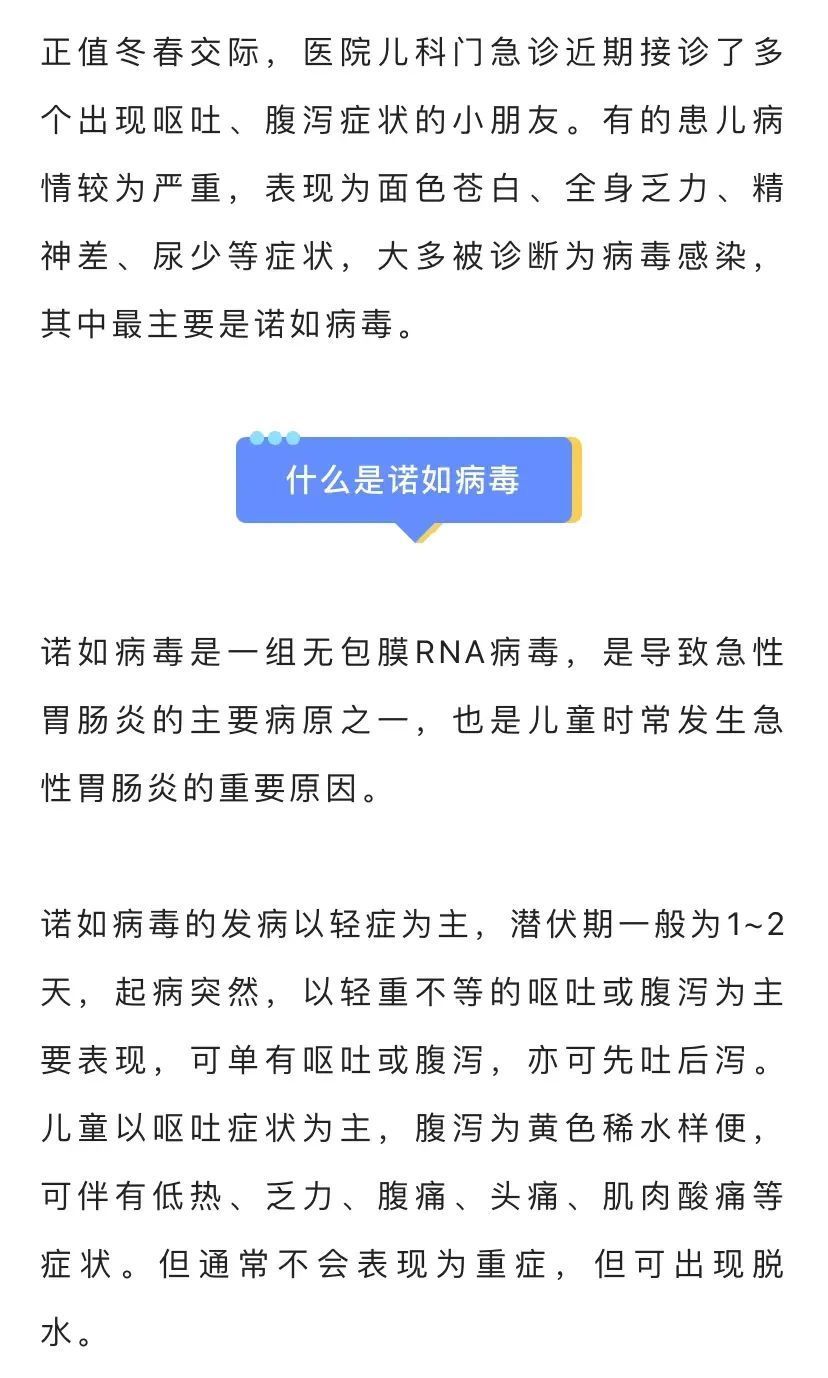 正值冬春交际，医院儿科门急诊近期接诊了多个出现呕吐、腹泻症状的小朋友。有的患儿病情较为严重，表现为面色苍白、全身乏力、精神差、尿少等症状，大多被诊断为病毒感染，其中最主要是诺如病毒。

什么是诺如病毒

诺如病毒是一组无包膜RNA病毒，是导致急性胃肠炎的主要病原之一，也是儿童时常发生急性胃肠炎的重要原因。

诺如病毒的发病以轻症为主，潜伏期一般为1~2天，起病突然，以轻重不等的呕吐或腹泻为主要表现，可单有呕吐或腹泻，亦可先吐后泻。儿童以呕吐症状为主，腹泻为黄色稀水样便，可伴有低热、乏力、腹痛、头痛、肌肉酸痛等症状。但通常不会表现为重症，但可出现脱水。